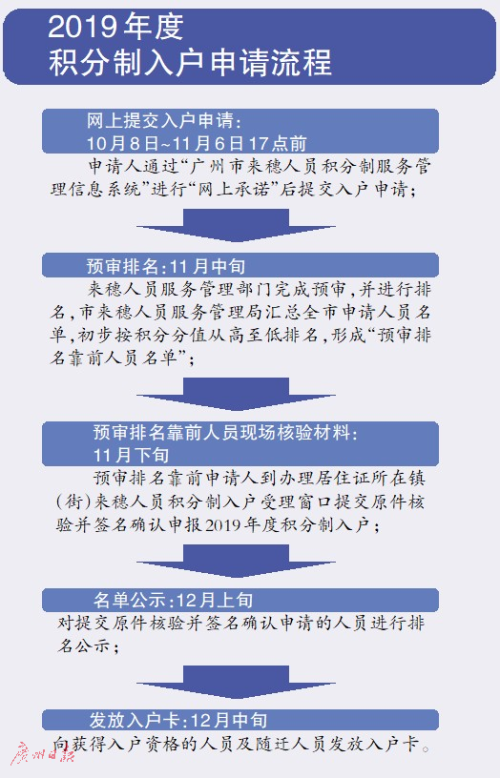 2019年度
积分制入户申请流程

网上提交入户申请：
10月8日~11月6日17点前

申请人通过“广州市来穗人员积分制服务管理信息系统”进行“网上承诺”后提交入户申请；

预审排名：11月中旬

来穗人员服务管理部门完成预审，并进行排名，市来穗人员服务管理局汇总全市申请人员名单，初步按积分分值从高至低排名，形成“预审排名靠前人员名单”；

预审排名靠前人员现场核验材料：
11月下旬

预审排名靠前申请人到办理居住证所在镇（街）来穗人员积分制入户受理窗口提交原件核验并签名确认申报2019年度积分制入户；

名单公示：12月上旬

对提交原件核验并签名确认申请的人员进行排名公示；

发放入户卡：12月中旬

向获得入户资格的人员及随迁人员发放入户卡。

廣州日報